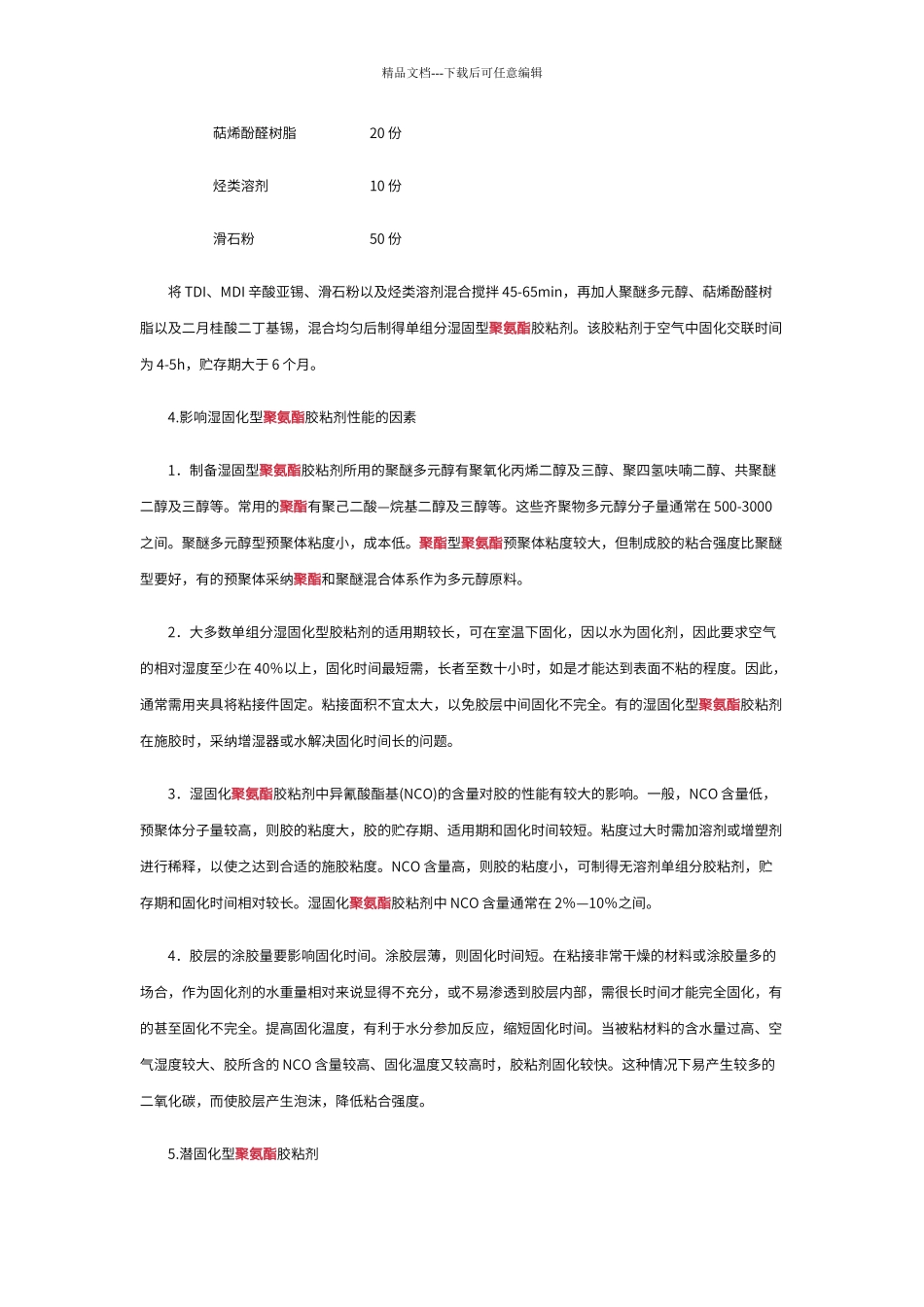 精品文档---下载后可任意编辑

萜烯酚醛树脂 20 份

烃类溶剂 10 份

滑石粉 50 份

将 TDI、MDI 辛酸亚锡、滑石粉以及烃类溶剂混合搅拌 45-65min，再加人聚醚多元醇、萜烯酚醛树脂以及二月桂酸二丁基锡，混合均匀后制得单组分湿固型聚氨酯胶粘剂。该胶粘剂于空气中固化交联时间为 4-5h，贮存期大于 6 个月。

4.影响湿固化型聚氨酯胶粘剂性能的因素

1．制备湿固型聚氨酯胶粘剂所用的聚醚多元醇有聚氧化丙烯二醇及三醇、聚四氢呋喃二醇、共聚醚二醇及三醇等。常用的聚酯有聚己二酸—烷基二醇及三醇等。这些齐聚物多元醇分子量通常在 500-3000 之间。聚醚多元醇型预聚体粘度小，成本低。聚酯型聚氨酯预聚体粘度较大，但制成胶的粘合强度比聚醚型要好，有的预聚体采纳聚酯和聚醚混合体系作为多元醇原料。

2．大多数单组分湿固化型胶粘剂的适用期较长，可在室温下固化，因以水为固化剂，因此要求空气的相对湿度至少在 40%以上，固化时间最短需，长者至数十小时，如是才能达到表面不粘的程度。因此，通常需用夹具将粘接件固定。粘接面积不宜太大，以免胶层中间固化不完全。有的湿固化型聚氨酯胶粘剂在施胶时，采纳增湿器或水解决固化时间长的问题。

3．湿固化聚氨酯胶粘剂中异氰酸酯基(NCO)的含量对胶的性能有较大的影响。一般，NCO 含量低，预聚体分子量较高，则胶的粘度大，胶的贮存期、适用期和固化时间较短。粘度过大时需加溶剂或增塑剂进行稀释，以使之达到合适的施胶粘度。NCO 含量高，则胶的粘度小，可制得无溶剂单组分胶粘剂，贮存期和固化时间相对较长。湿固化聚氨酯胶粘剂中 NCO 含量通常在 2%—10%之间。

4．胶层的涂胶量要影响固化时间。涂胶层薄，则固化时间短。在粘接非常干燥的材料或涂胶量多的场合，作为固化剂的水重量相对来说显得不充分，或不易渗透到胶层内部，需很长时间才能完全固化，有的甚至固化不完全。提高固化温度，有利于水分参加反应，缩短固化时间。当被粘材料的含水量过高、空气湿度较大、胶所含的 NCO 含量较高、固化温度又较高时，胶粘剂固化较快。这种情况下易产生较多的二氧化碳，而使胶层产生泡沫，降低粘合强度。

5.潜固化型聚氨酯胶粘剂